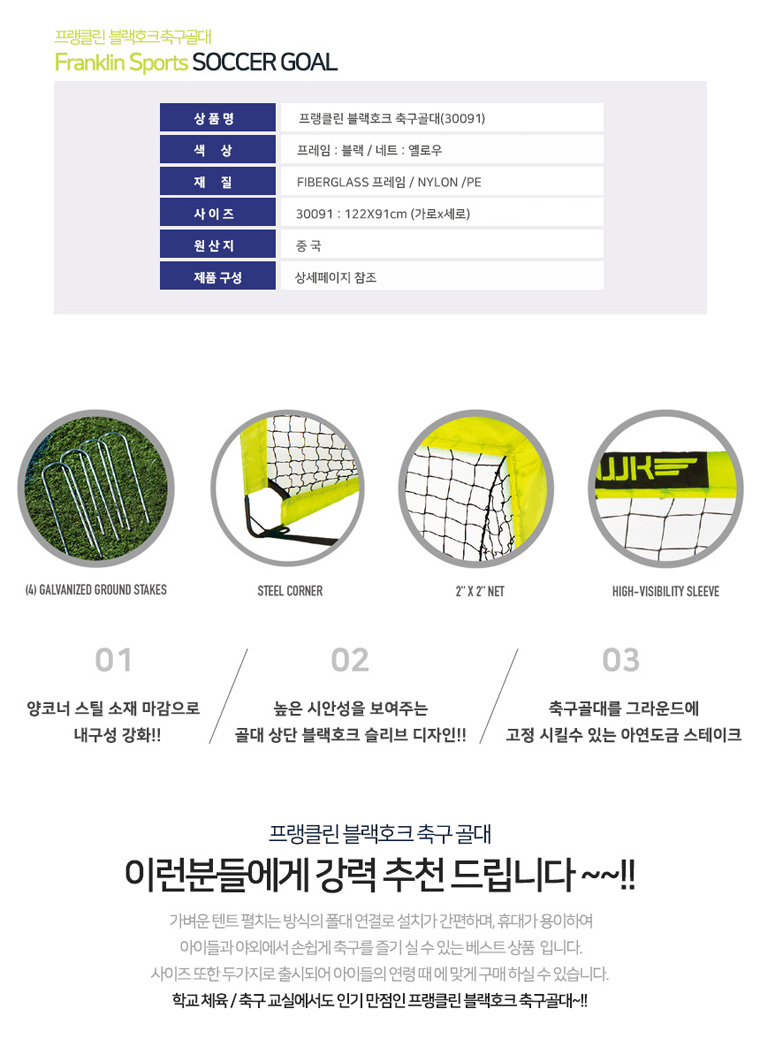 프랭클린 블랙호크축구골대
Franklin Sports SOCCER GOAL

| 상품명 | 프랭클린 블랙호크 축구골대(30091) |
|---|---|
| 색 상 | 프레임 : 블랙 / 네트 : 옐로우 |
| 재 질 | FIBERGLASS 프레임 / NYLON /PE |
| 사이즈 | 30091 : 122X91cm (가로x세로) |
| 원산지 | 중 국 |
| 제품 구성 | 상세페이지 참조 |

(4) GALVANIZED GROUND STAKES

STEEL CORNER

2" X 2" NET

HIGH-VISIBILITY SLEEVE

01
양코너 스틸 소재 마감으로 내구성 강화!!

02
높은 시안성을 보여주는 골대 상단 블랙호크 슬리브 디자인!!

03
축구골대를 그라운드에 고정 시킬수 있는 아연도금 스테이크

프랭클린 블랙호크 축구 골대
이런분들에게 강력 추천 드립니다 ~~!!

가벼운 텐트 펼치는 방식의 폴대 연결로 설치가 간편하며, 휴대가 용이하여 아이들과 야외에서 손쉽게 축구를 즐기 실 수 있는 베스트 상품 입니다. 사이즈 또한 두가지로 출시되어 아이들의 연령 때 에 맞게 구매 하실 수 있습니다.
학교 체육 / 축구 교실에서도 인기 만점인 프랭클린 블랙호크 축구골대~!!